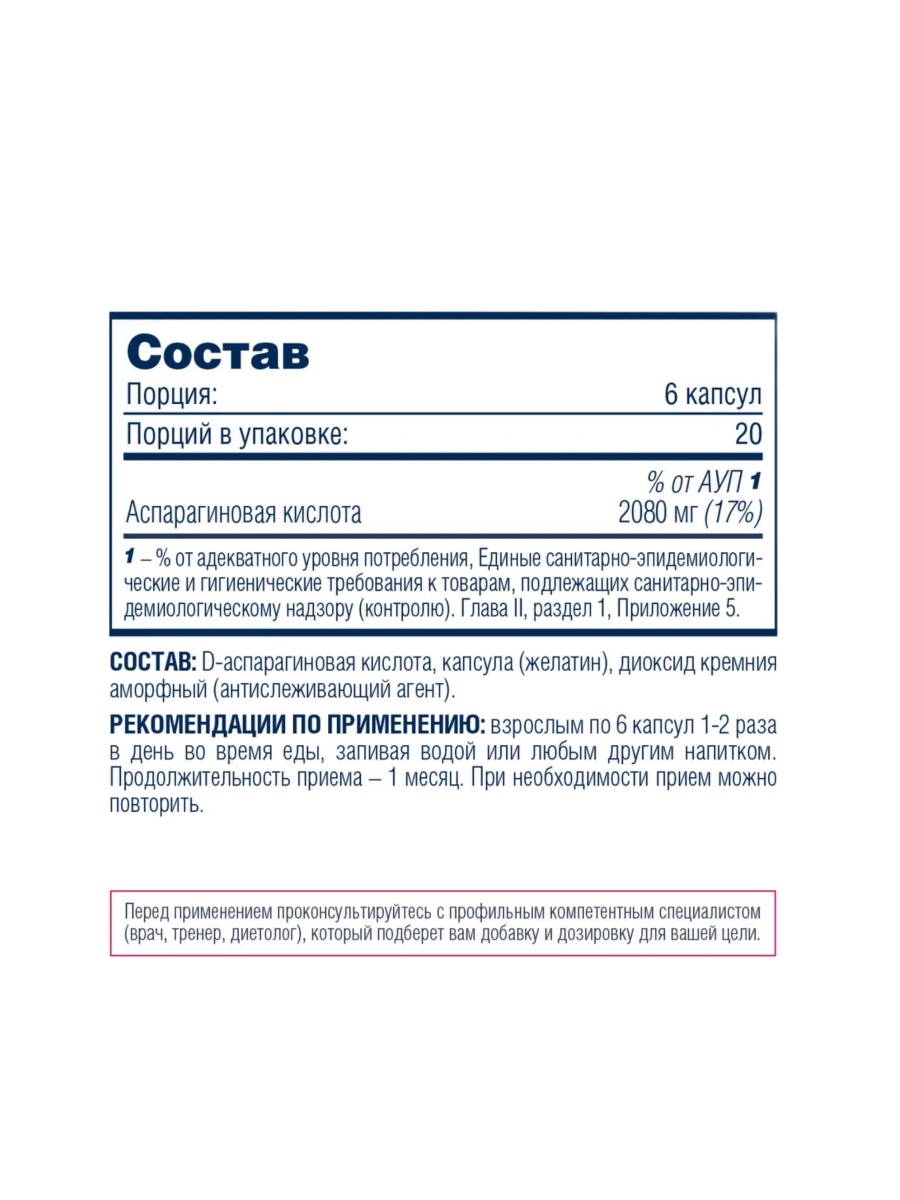 Состав

Порция:
6 капсул

Порций в упаковке:
20

% от АУП $^{1}$

Аспарагиновая кислота
2080 мг (17%)

$^{1}$ – % от адекватного уровня потребления, Единые санитарно-эпидемиологические и гигиенические требования к товарам, подлежащих санитарно-эпидемиологическому надзору (контролю). Глава II, раздел 1, Приложение 5.

СОСТАВ: D-аспарагиновая кислота, капсула (желатин), диоксид кремния аморфный (антислеживающий агент).

РЕКОМЕНДАЦИИ ПО ПРИМЕНЕНИЮ: взрослым по 6 капсул 1-2 раза в день во время еды, запивая водой или любым другим напитком. Продолжительность приема – 1 месяц. При необходимости прием можно повторить.

Перед применением проконсультируйтесь с профильным компетентным специалистом (врач, тренер, диетолог), который подберет вам добавку и дозировку для вашей цели.